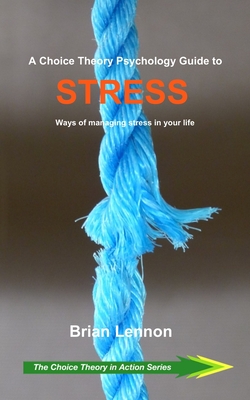 A Choice Theory Psychology Guide to

STRESS

Ways of managing stress in your life

Brian Lennon

The Choice Theory in Action Series